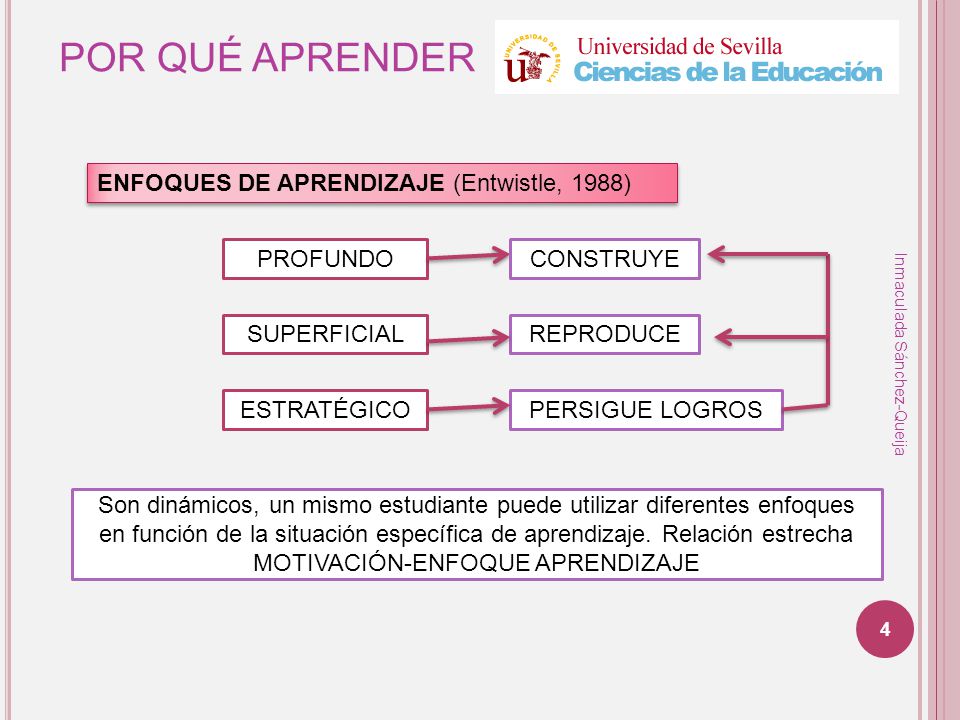 POR QUÉ APRENDER

UNIVERSIDAD DE SEVILLA

Universidad de Sevilla
Ciencias de la Educación

ENFOQUES DE APRENDIZAJE (Entwistle, 1988)

PROFUNDO

CONSTRUYE

SUPERFICIAL

REPRODUCE

ESTRATÉGICO

PERSIGUE LOGROS

Inmaculada Sánchez-Queija

Son dinámicos, un mismo estudiante puede utilizar diferentes enfoques en función de la situación específica de aprendizaje. Relación estrecha MOTIVACIÓN-ENFOQUE APRENDIZAJE

4